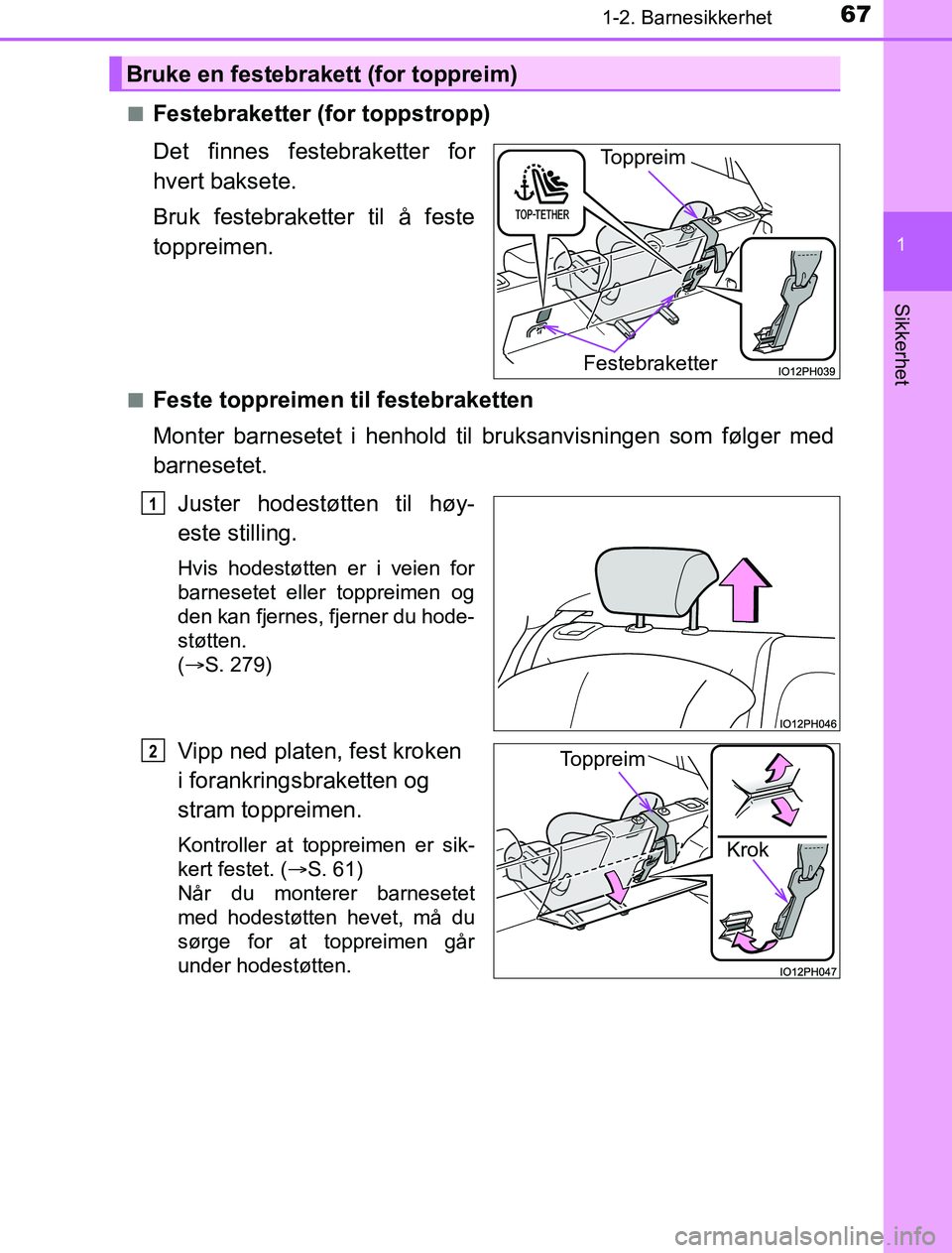 1-2. Barnesikkerhet

67

1

Sikkerhet

Bruke en festebrakett (for toppreim)

■ Festebraketter (for toppstropp)

Det finnes festebraketter for hvert baksete.

Bruk festebraketter til å feste toppreimen.

TOP-TETHER

Toppreim

Festebraketter

IO12PH039

■ Feste toppreimen til festebraketten

Monter barnesetet i henhold til bruksanvisningen som følger med barnesetet.

1

Juster hodestøtten til høyeste stilling.

Hvis hodestøtten er i veien for barnesetet eller toppreimen og den kan fjernes, fjerner du hodestøtten.
(→S. 279)

IO12PH046

2

Vipp ned platen, fest kroken i forankringsbraketten og stram toppreimen.

Kontroller at toppreimen er sikkert festet. (→S. 61)
Når du monterer barnesetet med hodestøtten hevet, må du sørge for at toppreimen går under hodestøtten.

Toppreim

Krok

IO12PH047

carmanualsonline.info